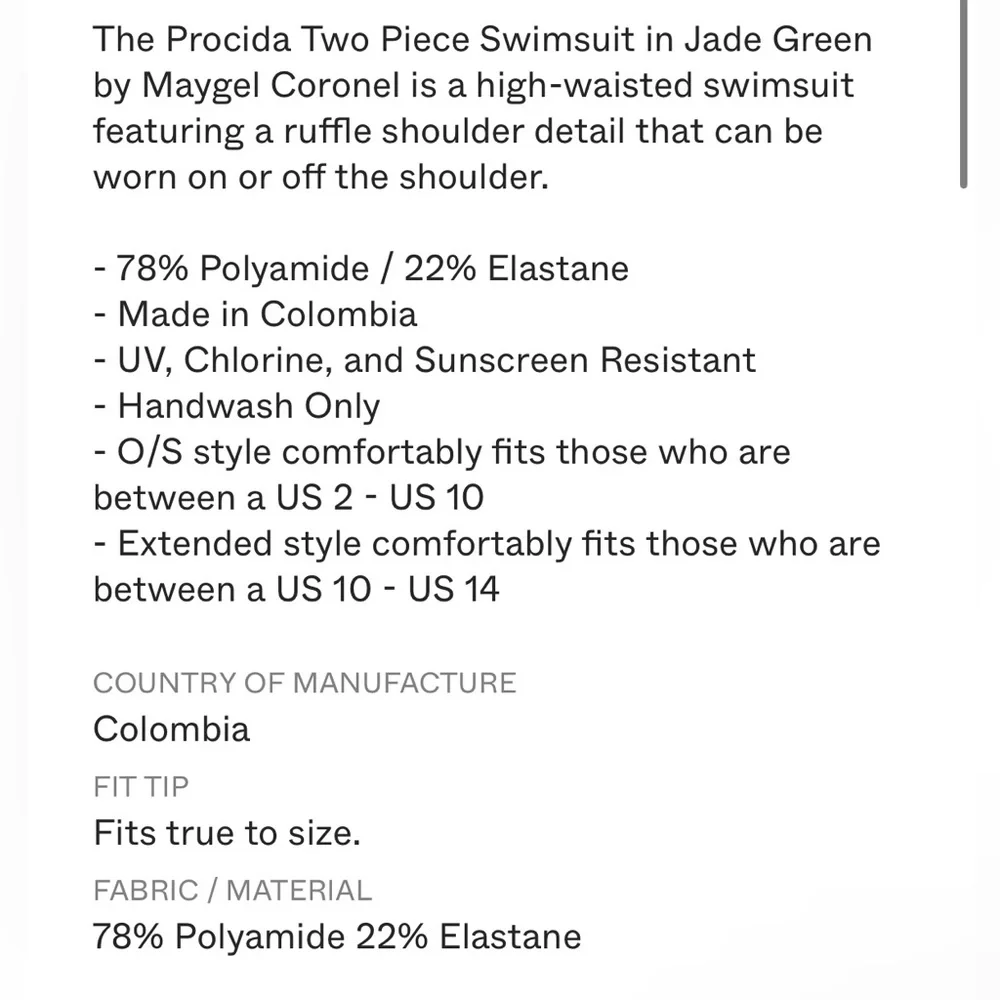 The Procida Two Piece Swimsuit in Jade Green by Maygel Coronel is a high-waisted swimsuit featuring a ruffle shoulder detail that can be worn on or off the shoulder.

- 78% Polyamide / 22% Elastane
- Made in Colombia
- UV, Chlorine, and Sunscreen Resistant
- Handwash Only
- O/S style comfortably fits those who are between a US 2 - US 10
- Extended style comfortably fits those who are between a US 10 - US 14

COUNTRY OF MANUFACTURE
Colombia

FIT TIP
Fits true to size.

FABRIC / MATERIAL
78% Polyamide 22% Elastane